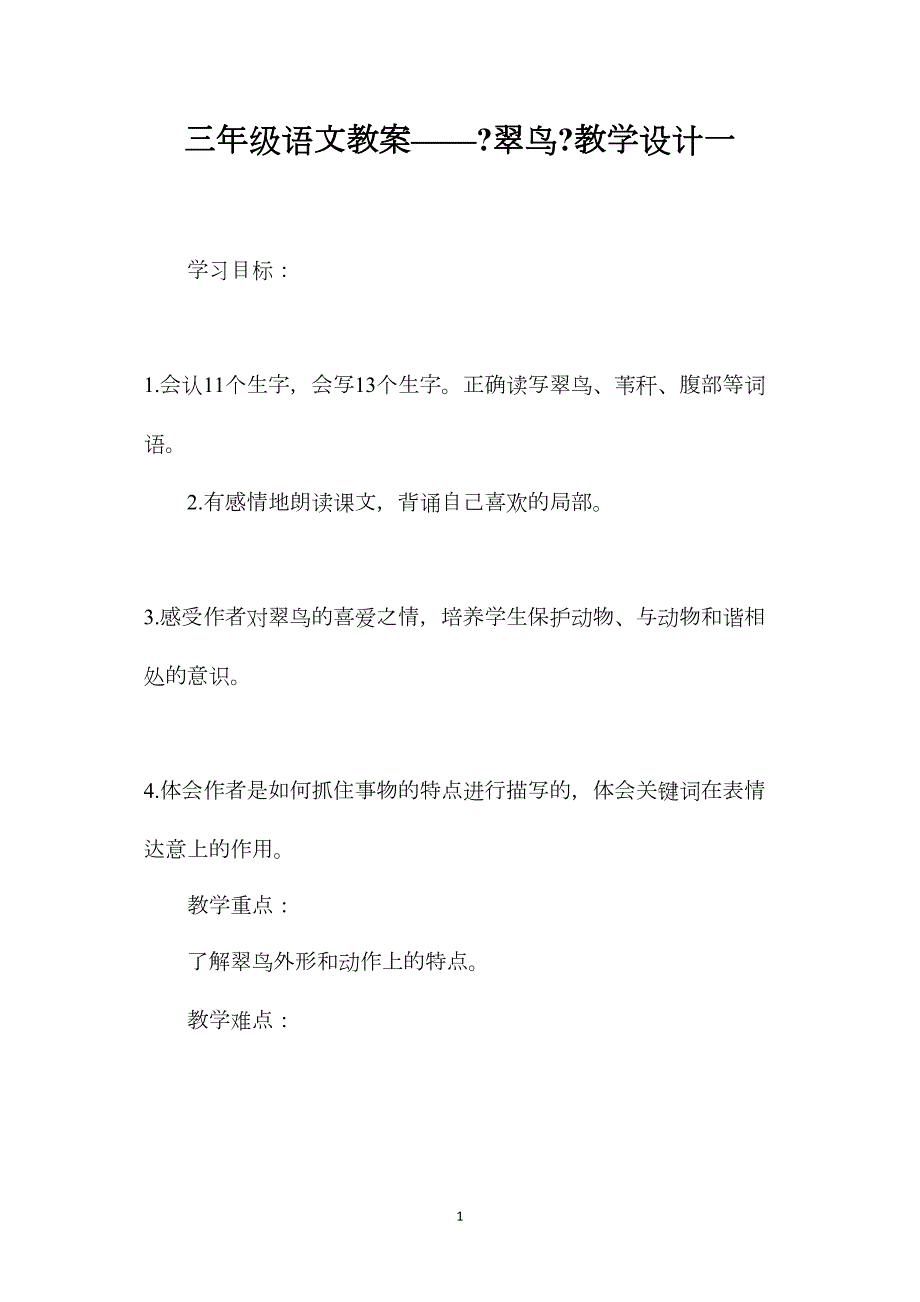 三年级语文教案——?翠鸟?教学设计一

学习目标：

1.会认11个生字，会写13个生字。正确读写翠鸟、苇秆、腹部等词语。

2.有感情地朗读课文，背诵自己喜欢的局部。

3.感受作者对翠鸟的喜爱之情，培养学生保护动物、与动物和谐相处的意识。

4.体会作者是如何抓住事物的特点进行描写的，体会关键词在表情达意上的作用。

教学重点：

了解翠鸟外形和动作上的特点。

教学难点：

1